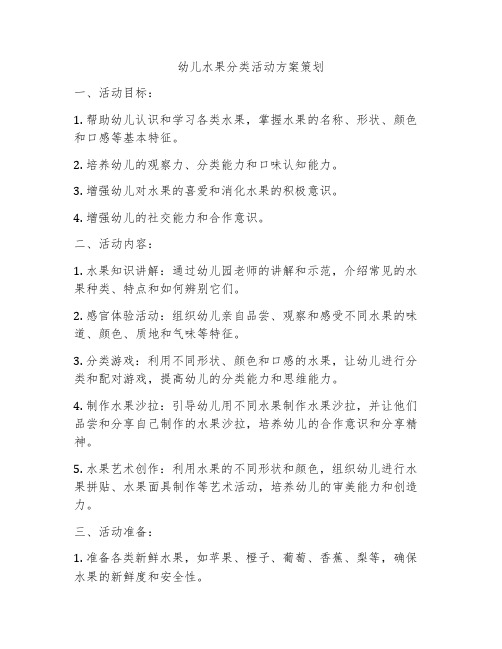 幼儿水果分类活动方案策划

一、活动目标：

1. 帮助幼儿认识和学习各类水果，掌握水果的名称、形状、颜色和口感等基本特征。

2. 培养幼儿的观察力、分类能力和口味认知能力。

3. 增强幼儿对水果的喜爱和消化水果的积极意识。

4. 增强幼儿的社交能力和合作意识。

二、活动内容：

1. 水果知识讲解：通过幼儿园老师的讲解和示范，介绍常见的水果种类、特点和如何辨别它们。

2. 感官体验活动：组织幼儿亲自品尝、观察和感受不同水果的味道、颜色、质地和气味等特征。

3. 分类游戏：利用不同形状、颜色和口感的水果，让幼儿进行分类和配对游戏，提高幼儿的分类能力和思维能力。

4. 制作水果沙拉：引导幼儿用不同水果制作水果沙拉，并让他们品尝和分享自己制作的水果沙拉，培养幼儿的合作意识和分享精神。

5. 水果艺术创作：利用水果的不同形状和颜色，组织幼儿进行水果拼贴、水果面具制作等艺术活动，培养幼儿的审美能力和创造力。

三、活动准备：

1. 准备各类新鲜水果，如苹果、橙子、葡萄、香蕉、梨等，确保水果的新鲜度和安全性。